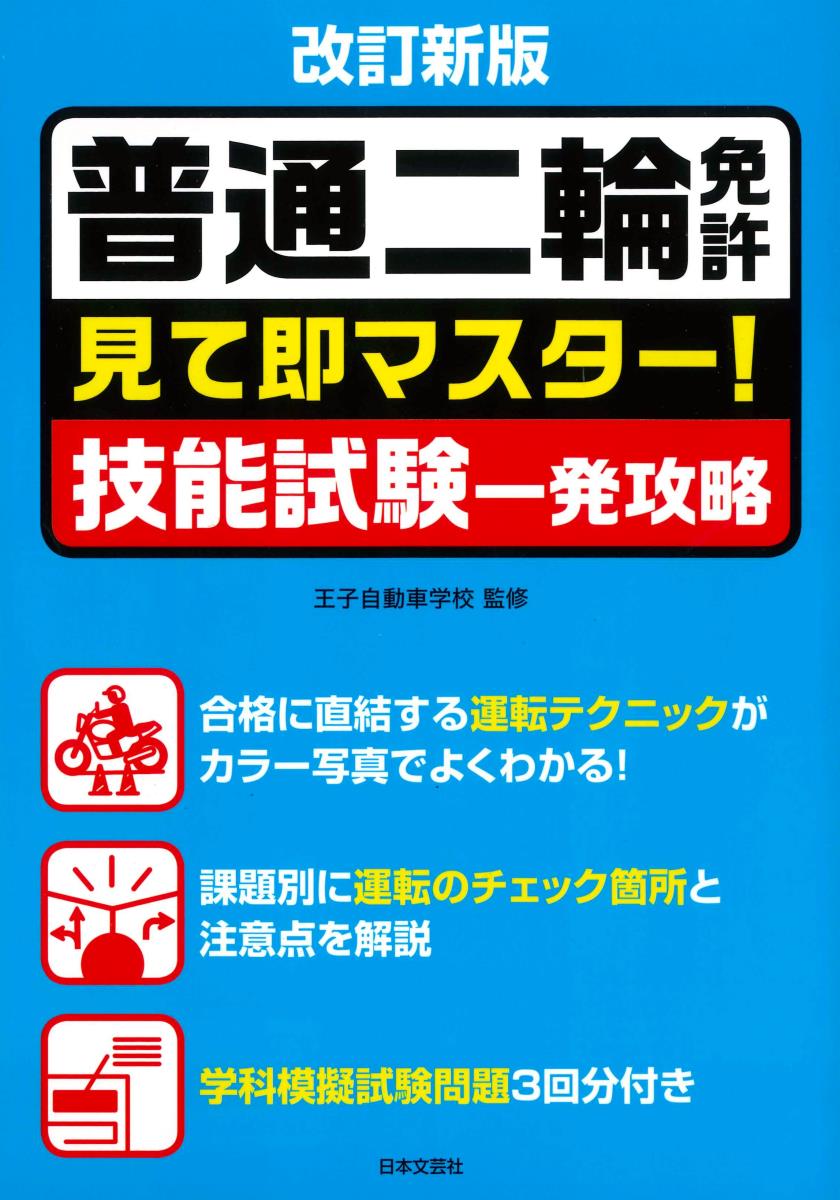 改訂新版

普通二輪免許

見て即マスター!

技能試験一発攻略

王子自動車学校 監修

合格に直結する運転テクニックがカラー写真でよくわかる!

課題別に運転のチェック箇所と注意点を解説

学科模擬試験問題3回分付き

日本文芸社